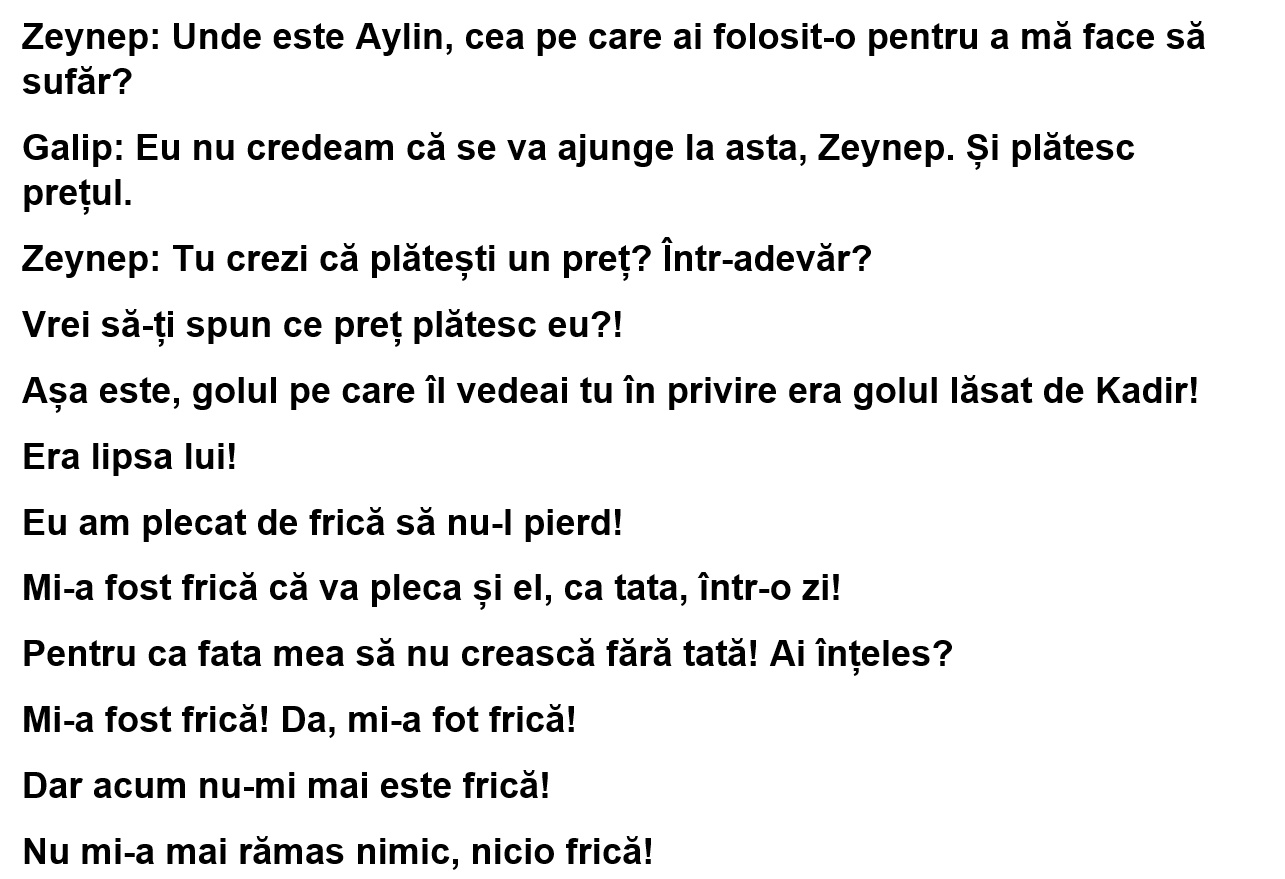 Zeynep: Unde este Aylin, cea pe care ai folosit-o pentru a mă face să sufăr?

Galip: Eu nu credeam că se va ajunge la asta, Zeynep. Și plătesc prețul.

Zeynep: Tu crezi că plătești un preț? Într-adevăr?

Vrei să-ți spun ce preț plătesc eu?!

Așa este, golul pe care îl vedeai tu în privire era golul lăsat de Kadir!

Era lipsa lui!

Eu am plecat de frică să nu-l pierd!

Mi-a fost frică că va pleca și el, ca tata, într-o zi!

Pentru ca fata mea să nu crească fără tată! Ai înțeles?

Mi-a fost frică! Da, mi-a fot frică!

Dar acum nu-mi mai este frică!

Nu mi-a mai rămas nimic, nicio frică!